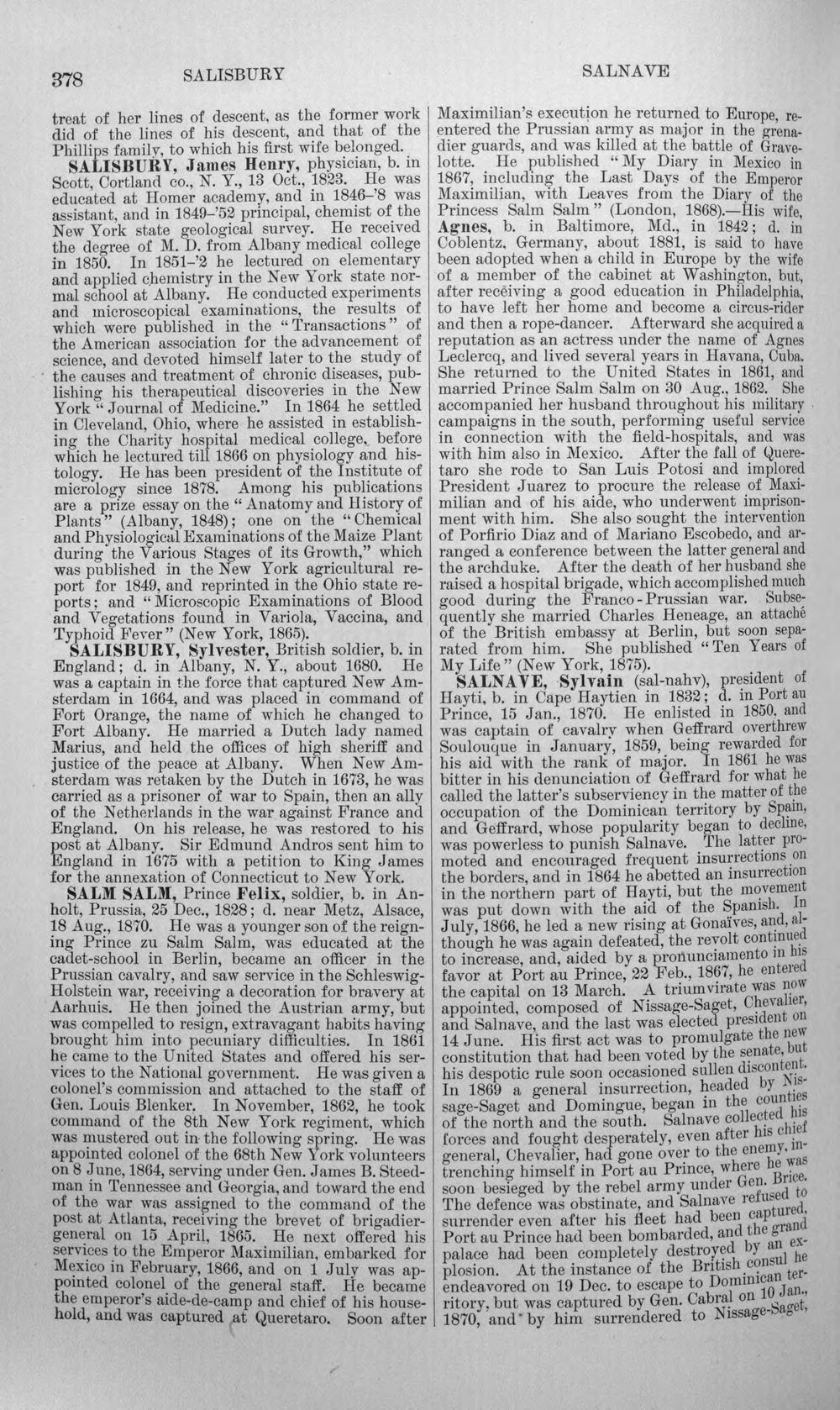 378 SALISBURY SALNAVE

treat of her lines of descent, as the former work did of the lines of his descent, and that of the Phillips family, to which his first wife belonged.

SALISBURY, James Henry, physician, b. in Scott, Cortland co., N. Y., 13 Oct., 1823. He was educated at Homer academy, and in 1846-'8 was assistant, and in 1849-'52 principal, chemist of the New York state geological survey. He received the degree of M. D. from Albany medical college in 1850. In 1851-'2 he lectured on elementary and applied chemistry in the New York state normal school at Albany. He conducted experiments and microscopical examinations, the results of which were published in the "Transactions" of the American association for the advancement of science, and devoted himself later to the study of the causes and treatment of chronic diseases, publishing his therapeutical discoveries in the New York "Journal of Medicine." In 1864 he settled in Cleveland, Ohio, where he assisted in establishing the Charity hospital medical college, before which he lectured till 1866 on physiology and histology. He has been president of the Institute of micrology since 1878. Among his publications are a prize essay on the "Anatomy and History of Plants" (Albany, 1848); one on the "Chemical and Physiological Examinations of the Maize Plant during the Various Stages of its Growth," which was published in the New York agricultural report for 1849, and reprinted in the Ohio state reports; and "Microscopic Examinations of Blood and Vegetations found in Variola, Vaccina, and Typhoid Fever" (New York, 1865).

SALISBURY, Sylvester, British soldier, b. in England; d. in Albany, N. Y., about 1680. He was a captain in the force that captured New Amsterdam in 1664, and was placed in command of Fort Orange, the name of which he changed to Fort Albany. He married a Dutch lady named Marius, and held the offices of high sheriff and justice of the peace at Albany. When New Amsterdam was retaken by the Dutch in 1673, he was carried as a prisoner of war to Spain, then an ally of the Netherlands in the war against France and England. On his release, he was restored to his post at Albany. Sir Edmund Andros sent him to England in 1675 with a petition to King James for the annexation of Connecticut to New York.

SALM SALM, Prince Felix, soldier, b. in Anholt, Prussia, 25 Dec., 1828; d. near Metz, Alsace, 18 Aug., 1870. He was a younger son of the reigning Prince zu Salm Salm, was educated at the cadet-school in Berlin, became an officer in the Prussian cavalry, and saw service in the Schleswig-Holstein war, receiving a decoration for bravery at Aarhuis. He then joined the Austrian army, but was compelled to resign, extravagant habits having brought him into pecuniary difficulties. In 1861 he came to the United States and offered his services to the National government. He was given a colonel's commission and attached to the staff of Gen. Louis Blenker. In November, 1862, he took command of the 8th New York regiment, which was mustered out in the following spring. He was appointed colonel of the 68th New York volunteers on 8 June, 1864, serving under Gen. James B. Steedman in Tennessee and Georgia, and toward the end of the war was assigned to the command of the post at Atlanta, receiving the brevet of brigadier-general on 15 April, 1865. He next offered his services to the Emperor Maximilian, embarked for Mexico in February, 1866, and on 1 July was appointed colonel of the general staff. He became the emperor's aide-de-camp and chief of his household, and was captured at Queretaro. Soon after Maximilian's execution he returned to Europe, re-entered the Prussian army as major in the grenadier guards, and was killed at the battle of Gravelotte. He published "My Diary in Mexico in 1867, including the Last Days of the Emperor Maximilian, with Leaves from the Diary of the Princess Salm Salm" (London, 1868).—His wife, Agnes, b. in Baltimore, Md., in 1842; d. in Coblentz, Germany, about 1881, is said to have been adopted when a child in Europe by the wife of a member of the cabinet at Washington, but, after receiving a good education in Philadelphia, to have left her home and become a circus-rider and then a rope-dancer. Afterward she acquired a reputation as an actress under the name of Agnes Leclercq, and lived several years in Havana, Cuba. She returned to the United States in 1861, and married Prince Salm Salm on 30 Aug., 1862. She accompanied her husband throughout his military campaigns in the south, performing useful service in connection with the field-hospitals, and was with him also in Mexico. After the fall of Queretaro she rode to San Luis Potosi and implored President Juarez to procure the release of Maximilian and of his aide, who underwent imprisonment with him. She also sought the intervention of Porfirio Diaz and of Mariano Escobedo, and arranged a conference between the latter general and the archduke. After the death of her husband she raised a hospital brigade, which accomplished much good during the Franco-Prussian war. Subsequently she married Charles Heneage, an attaché of the British embassy at Berlin, but soon separated from him. She published "Ten Years of My Life" (New York, 1875).

SALNAVE, Sylvain (sal-nahv), president of Hayti, b. in Cape Haytien in 1832; d. in Port au Prince, 15 Jan., 1870. He enlisted in 1850, and was captain of cavalry when Geffrard overthrew Soulouque in January, 1859, being rewarded for his aid with the rank of major. In 1861 he was bitter in his denunciation of Geffrard for what he called the latter's subserviency in the matter of the occupation of the Dominican territory by Spain, and Geffrard, whose popularity began to decline, was powerless to punish Salnave. The latter promoted and encouraged frequent insurrections on the borders, and in 1864 he abetted an insurrection in the northern part of Hayti, but the movement was put down with the aid of the Spanish. In July, 1866, he led a new rising at Gonaïves, and, although he was again defeated, the revolt continued to increase, and, aided by a pronunciamento in his favor at Port au Prince, 22 Feb., 1867, he entered the capital on 13 March. A triumvirate was now appointed, composed of Nissage-Saget, Chevalier, and Salnave, and the last was elected president on 14 June. His first act was to promulgate the new constitution that had been voted by the senate, but his despotic rule soon occasioned sullen discontent. In 1869 a general insurrection, headed by Nissage-Saget and Domingue, began in the counties of the north and the south. Salnave collected his forces and fought desperately, even after his chief general, Chevalier, had gone over to the enemy, intrenching himself in Port au Prince, where he was soon besieged by the rebel army under Gen. Brice. The defence was obstinate, and Salnave refused to surrender even after his fleet had been captured, Port au Prince had been bombarded, and the grand palace had been completely destroyed by an explosion. At the instance of the British consul he endeavored on 19 Dec. to escape to Dominican territory, but was captured by Gen. Cabral on 10 Jan., 1870, and by him surrendered to Nissage-Saget,